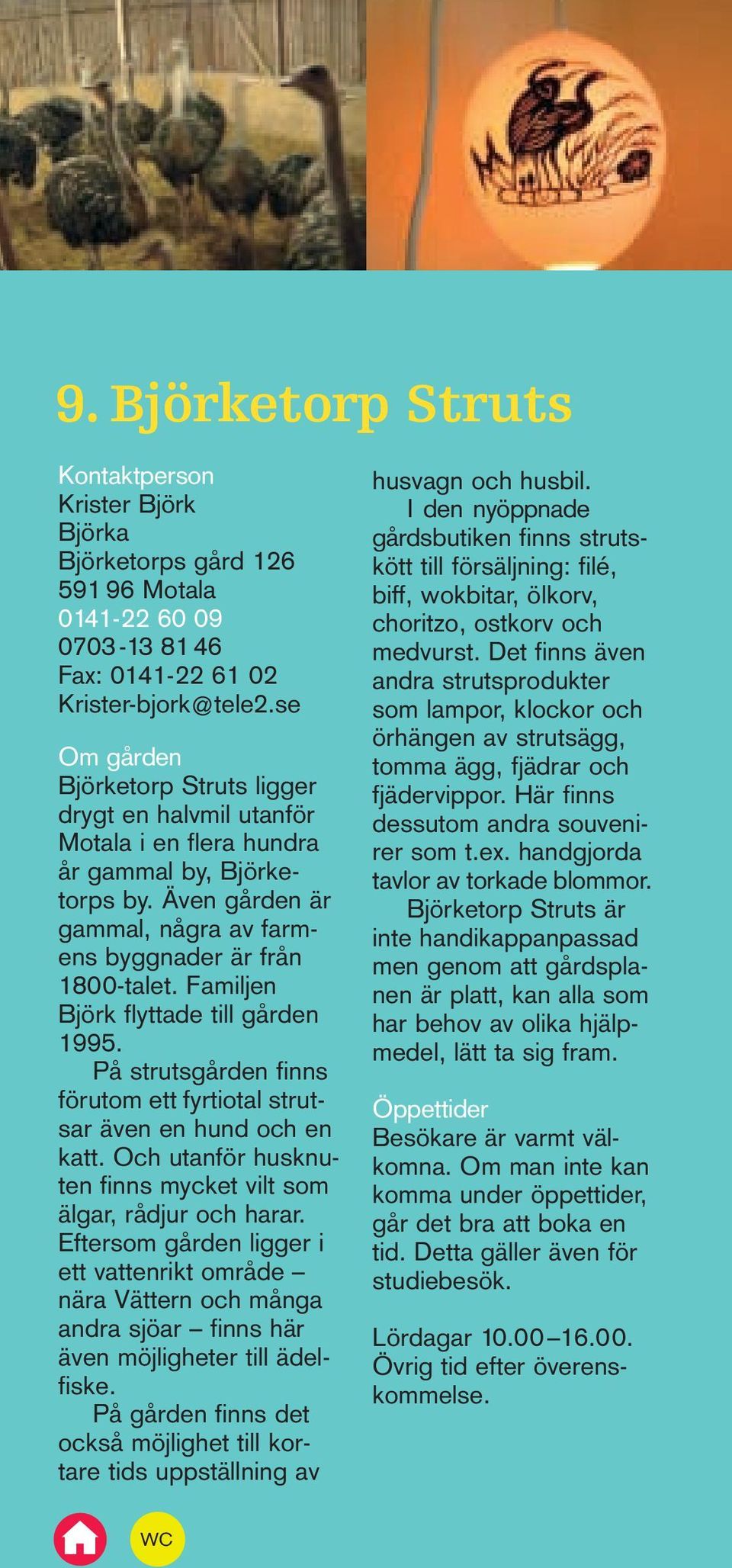 9. Björketorp Struts

Kontaktperson
Krister Björk
Björka
Björketorps gård 126
591 96 Motala
0141-22 60 09
0703-13 81 46
Fax: 0141-22 61 02
Krister-bjork@tele2.se

Om gården
Björketorp Struts ligger drygt en halvmil utanför Motala i en flera hundra år gammal by, Björketorps by. Även gården är gammal, några av farmens byggnader är från 1800-talet. Familjen Björk flyttade till gården 1995.
På strutsgården finns förutom ett fyrtiotal strutsar även en hund och en katt. Och utanför husknuten finns mycket vilt som älgar, rådjur och harar. Eftersom gården ligger i ett vattenrikt område – nära Vättern och många andra sjöar – finns här även möjligheter till ädelfiske.
På gården finns det också möjlighet till kortare tids uppställning av husvagn och husbil.
I den nyöppnade gårdsbutiken finns strutskött till försäljning: filé, biff, wokbitar, ölkorv, choritzo, ostkorv och medvurst. Det finns även andra strutsprodukter som lampor, klockor och örhängen av strutsägg, tomma ägg, fjädrar och fjädervippor. Här finns dessutom andra souvenirer som t.ex. handgjorda tavlor av torkade blommor.
Björketorp Struts är inte handikappanpassad men genom att gårdsplanen är platt, kan alla som har behov av olika hjälpmedel, lätt ta sig fram.

Öppettider
Besökare är varmt välkomna. Om man inte kan komma under öppettider, går det bra att boka en tid. Detta gäller även för studiebesök.

Lördagar 10.00–16.00. Övrig tid efter överenskommelse.

WC